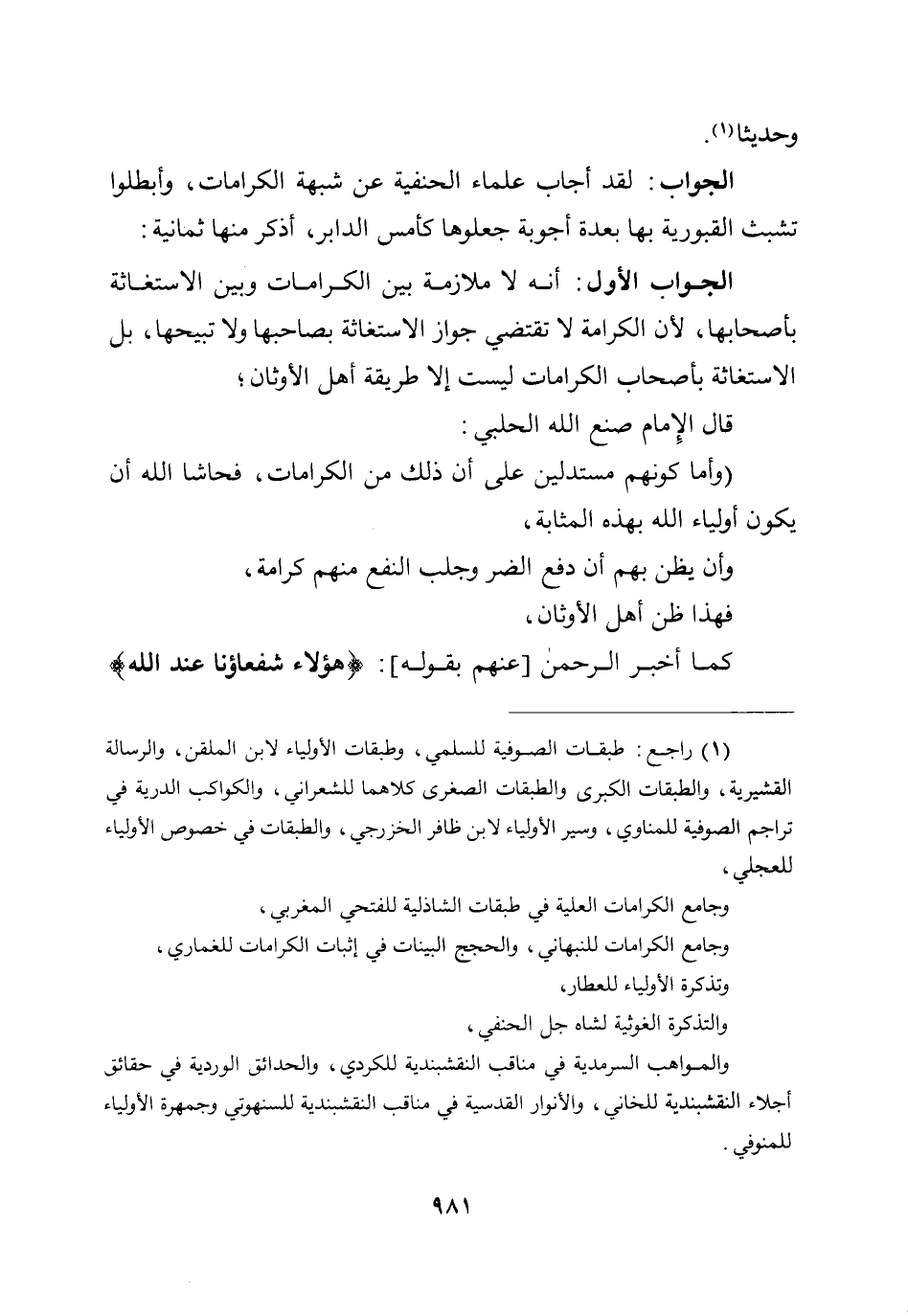 وحديثا(١).

الجواب: لقد أجاب علماء الحنفية عن شبهة الكرامات، وأبطلوا تشبث القبورية بها بعدة أجوبة جعلوها كأمس الدابر، أذكر منها ثمانية:

الجواب الأول: أنه لا ملازمة بين الكرامات وبين الاستغاثة بأصحابها، لأن الكرامة لا تقتضي جواز الاستغاثة بصاحبها ولا تبيحها، بل الاستغاثة بأصحاب الكرامات ليست إلا طريقة أهل الأوثان؛

قال الإمام صنع الله الحلبي:

(وأما كونهم مستدلين على أن ذلك من الكرامات، فحاشا الله أن يكون أولياء الله بهذه المثابة،

وأن يظن بهم أن دفع الضر وجلب النفع منهم كرامة،

فهذا ظن أهل الأوثان،

كما أخبر الرحمن [عنهم بقوله]: ﴿هؤلاء شفعاؤنا عند الله﴾

(١) راجع: طبقات الصوفية للسلمي، وطبقات الأولياء لابن الملقن، والرسالة القشيرية، والطبقات الكبرى والطبقات الصغرى كلاهما للشعراني، والكواكب الدرية في تراجم الصوفية للمناوي، وسير الأولياء لابن ظافر الخزرجي، والطبقات في خصوص الأولياء للعجلي،

وجامع الكرامات العلية في طبقات الشاذلية للفتحي المغربي،

وجامع الكرامات للنبهاني، والحجج البينات في إثبات الكرامات للغماري،

وتذكرة الأولياء للعطار،

والتذكرة الغوثية لشاه جل الحنفي،

والمواهب السرمدية في مناقب النقشبندية للكردي، والحدائق الوردية في حقائق أجلاء النقشبندية للخاني، والأنوار القدسية في مناقب النقشبندية للسنهوتي وجمهرة الأولياء للمنوفي.

٩٨١